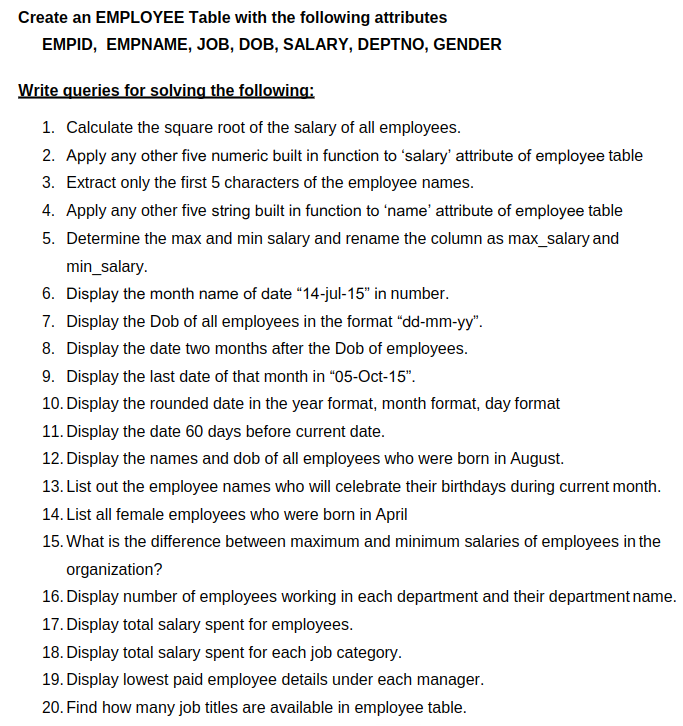 Create an EMPLOYEE Table with the following attributes
EMPID, EMPNAME, JOB, DOB, SALARY, DEPTNO, GENDER

Write queries for solving the following:

1. Calculate the square root of the salary of all employees.
2. Apply any other five numeric built in function to ‘salary’ attribute of employee table
3. Extract only the first 5 characters of the employee names.
4. Apply any other five string built in function to ‘name’ attribute of employee table
5. Determine the max and min salary and rename the column as max_salary and min_salary.
6. Display the month name of date “14-jul-15” in number.
7. Display the Dob of all employees in the format “dd-mm-yy”.
8. Display the date two months after the Dob of employees.
9. Display the last date of that month in “05-Oct-15”.
10. Display the rounded date in the year format, month format, day format
11. Display the date 60 days before current date.
12. Display the names and dob of all employees who were born in August.
13. List out the employee names who will celebrate their birthdays during current month.
14. List all female employees who were born in April
15. What is the difference between maximum and minimum salaries of employees in the organization?
16. Display number of employees working in each department and their department name.
17. Display total salary spent for employees.
18. Display total salary spent for each job category.
19. Display lowest paid employee details under each manager.
20. Find how many job titles are available in employee table.